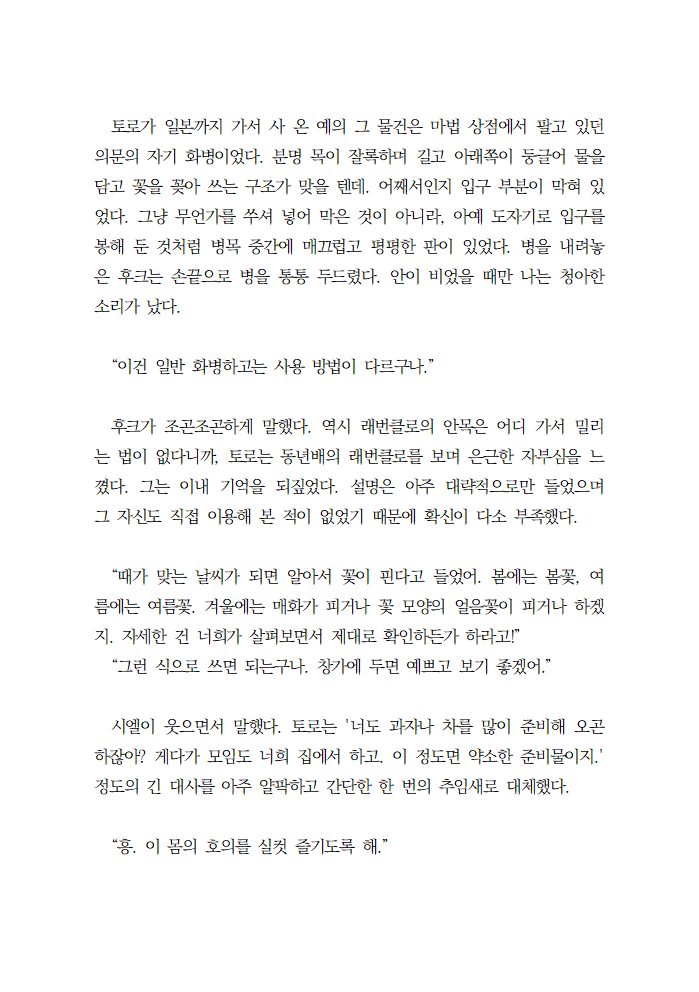 토로가 일본까지 가서 사 온 예의 그 물건은 마법 상점에서 팔고 있던 의문의 자기 화병이었다. 분명 목이 잘록하며 길고 아래쪽이 둥글어 물을 담고 꽃을 꽂아 쓰는 구조가 맞을 텐데. 어째서인지 입구 부분이 막혀 있었다. 그냥 무언가를 쑤셔 넣어 막은 것이 아니라, 아예 도자기로 입구를 봉해 둔 것처럼 병목 중간에 매끄럽고 평평한 판이 있었다. 병을 내려놓은 후크는 손끝으로 병을 통통 두드렸다. 안이 비었을 때만 나는 청아한 소리가 났다.

“이건 일반 화병하고는 사용 방법이 다르구나.”

후크가 조곤조곤하게 말했다. 역시 래번클로의 안목은 어디 가서 밀리는 법이 없다니까, 토로는 동년배의 래번클로를 보며 은근한 자부심을 느꼈다. 그는 이내 기억을 되짚었다. 설명은 아주 대략적으로만 들었으며 그 자신도 직접 이용해 본 적이 없었기 때문에 확신이 다소 부족했다.

“때가 맞는 날씨가 되면 알아서 꽃이 핀다고 들었어. 봄에는 봄꽃, 여름에는 여름꽃. 겨울에는 매화가 피거나 꽃 모양의 얼음꽃이 피거나 하겠지. 자세한 건 너희가 살펴보면서 제대로 확인하든가 하라고!”
“그런 식으로 쓰면 되는구나. 창가에 두면 예쁘고 보기 좋겠어.”

시엘이 웃으면서 말했다. 토로는 '너도 과자나 차를 많이 준비해 오곤 하잖아? 게다가 모임도 너희 집에서 하고. 이 정도면 약소한 준비물이지.' 정도의 긴 대사를 아주 얄팍하고 간단한 한 번의 추임새로 대체했다.

“흥. 이 몸의 호의를 실컷 즐기도록 해.”